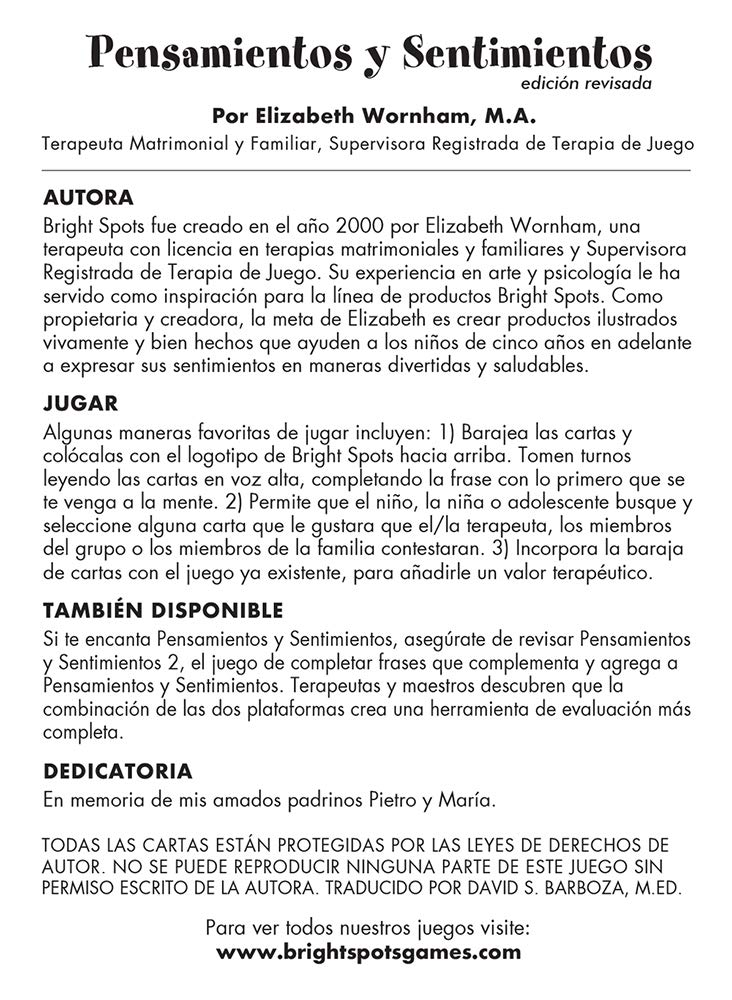 Pensamientos y Sentimientos
edición revisada

Por Elizabeth Wornham, M.A.

Terapeuta Matrimonial y Familiar, Supervisora Registrada de Terapia de Juego

AUTORA

Bright Spots fue creado en el año 2000 por Elizabeth Wornham, una terapeuta con licencia en terapias matrimoniales y familiares y Supervisora Registrada de Terapia de Juego. Su experiencia en arte y psicología le ha servido como inspiración para la línea de productos Bright Spots. Como propietaria y creadora, la meta de Elizabeth es crear productos ilustrados vivamente y bien hechos que ayuden a los niños de cinco años en adelante a expresar sus sentimientos en maneras divertidas y saludables.

JUGAR

Algunas maneras favoritas de jugar incluyen: 1) Barajea las cartas y colócalas con el logotipo de Bright Spots hacia arriba. Tomen turnos leyendo las cartas en voz alta, completando la frase con lo primero que se te venga a la mente. 2) Permite que el niño, la niña o adolescente busque y seleccione alguna carta que le gustara que el/la terapeuta, los miembros del grupo o los miembros de la familia contestaran. 3) Incorpora la baraja de cartas con el juego ya existente, para añadirle un valor terapéutico.

TAMBIÉN DISPONIBLE

Si te encanta Pensamientos y Sentimientos, asegúrate de revisar Pensamientos y Sentimientos 2, el juego de completar frases que complementa y agrega a Pensamientos y Sentimientos. Terapeutas y maestros descubren que la combinación de las dos plataformas crea una herramienta de evaluación más completa.

DEDICATORIA

En memoria de mis amados padrinos Pietro y María.

TODAS LAS CARTAS ESTÁN PROTEGIDAS POR LAS LEYES DE DERECHOS DE AUTOR. NO SE PUEDE REPRODUCIR NINGUNA PARTE DE ESTE JUEGO SIN PERMISO ESCRITO DE LA AUTORA. TRADUCIDO POR DAVID S. BARBOZA, M.ED.

Para ver todos nuestros juegos visite:
www.brightspotsgames.com